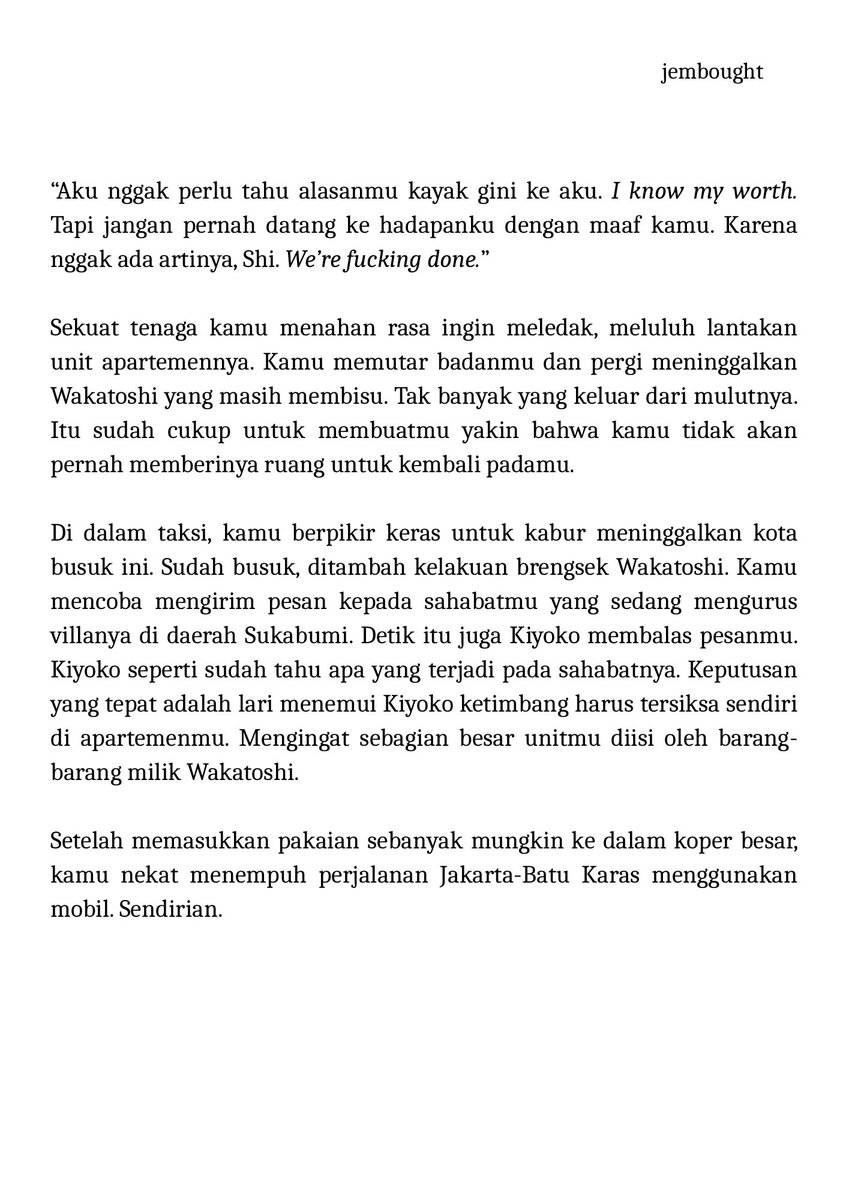 jembought

“Aku nggak perlu tahu alasanmu kayak gini ke aku. I know my worth. Tapi jangan pernah datang ke hadapanku dengan maaf kamu. Karena nggak ada artinya, Shi. We’re fucking done.”

Sekuat tenaga kamu menahan rasa ingin meledak, meluluh lantakan unit apartemennya. Kamu memutar badanmu dan pergi meninggalkan Wakatoshi yang masih membisu. Tak banyak yang keluar dari mulutnya. Itu sudah cukup untuk membuatmu yakin bahwa kamu tidak akan pernah memberinya ruang untuk kembali padamu.

Di dalam taksi, kamu berpikir keras untuk kabur meninggalkan kota busuk ini. Sudah busuk, ditambah kelakuan brengsek Wakatoshi. Kamu mencoba mengirim pesan kepada sahabatmu yang sedang mengurus villanya di daerah Sukabumi. Detik itu juga Kiyoko membalas pesanmu. Kiyoko seperti sudah tahu apa yang terjadi pada sahabatnya. Keputusan yang tepat adalah lari menemui Kiyoko ketimbang harus tersiksa sendiri di apartemenmu. Mengingat sebagian besar unitmu diisi oleh barang-barang milik Wakatoshi.

Setelah memasukkan pakaian sebanyak mungkin ke dalam koper besar, kamu nekat menempuh perjalanan Jakarta-Batu Karas menggunakan mobil. Sendirian.